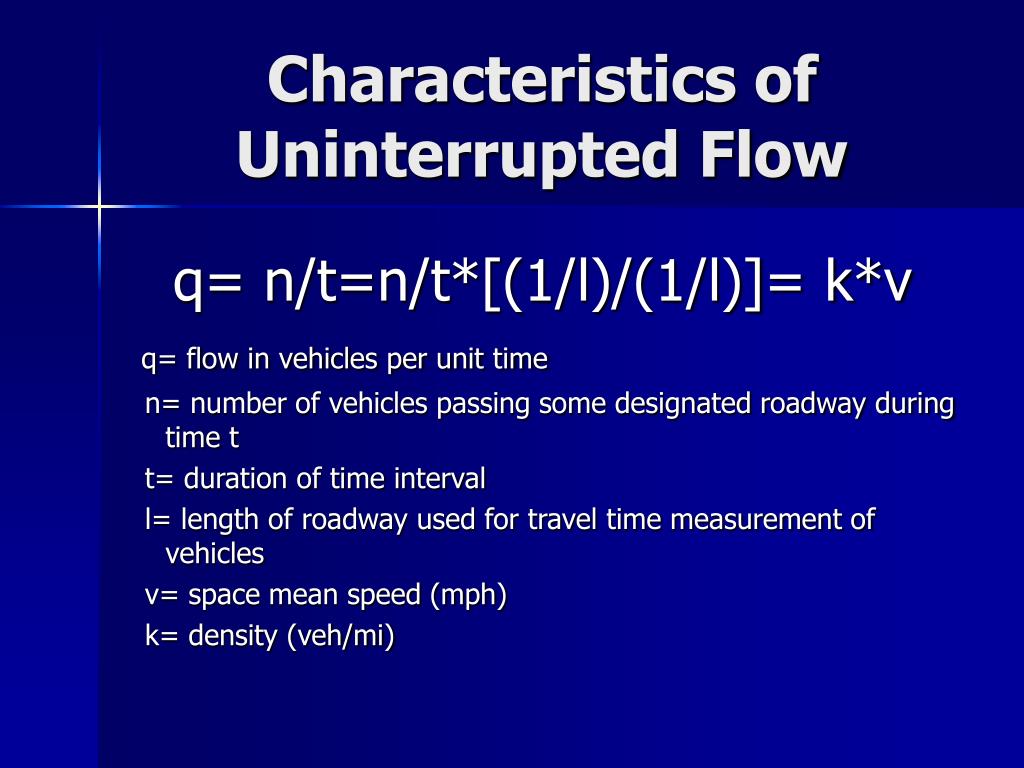 Characteristics of Uninterrupted Flow

q= n/t=n/t*[(1/l)/(1/l)]= k*v

q= flow in vehicles per unit time

n= number of vehicles passing some designated roadway during time t

t= duration of time interval

l= length of roadway used for travel time measurement of vehicles

v= space mean speed (mph)

k= density (veh/mi)